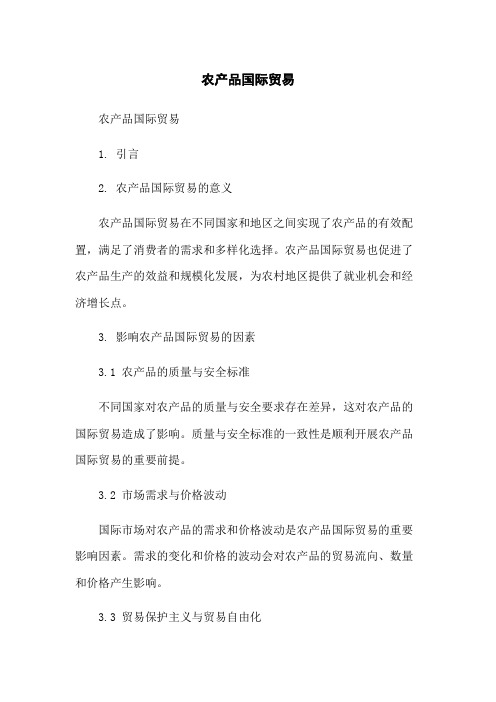 农产品国际贸易

农产品国际贸易

1. 引言

2. 农产品国际贸易的意义

农产品国际贸易在不同国家和地区之间实现了农产品的有效配置，满足了消费者的需求和多样化选择。农产品国际贸易也促进了农产品生产的效益和规模化发展，为农村地区提供了就业机会和经济增长点。

3. 影响农产品国际贸易的因素

3.1 农产品的质量与安全标准

不同国家对农产品的质量与安全要求存在差异，这对农产品的国际贸易造成了影响。质量与安全标准的一致性是顺利开展农产品国际贸易的重要前提。

3.2 市场需求与价格波动

国际市场对农产品的需求和价格波动是农产品国际贸易的重要影响因素。需求的变化和价格的波动会对农产品的贸易流向、数量和价格产生影响。

3.3 贸易保护主义与贸易自由化